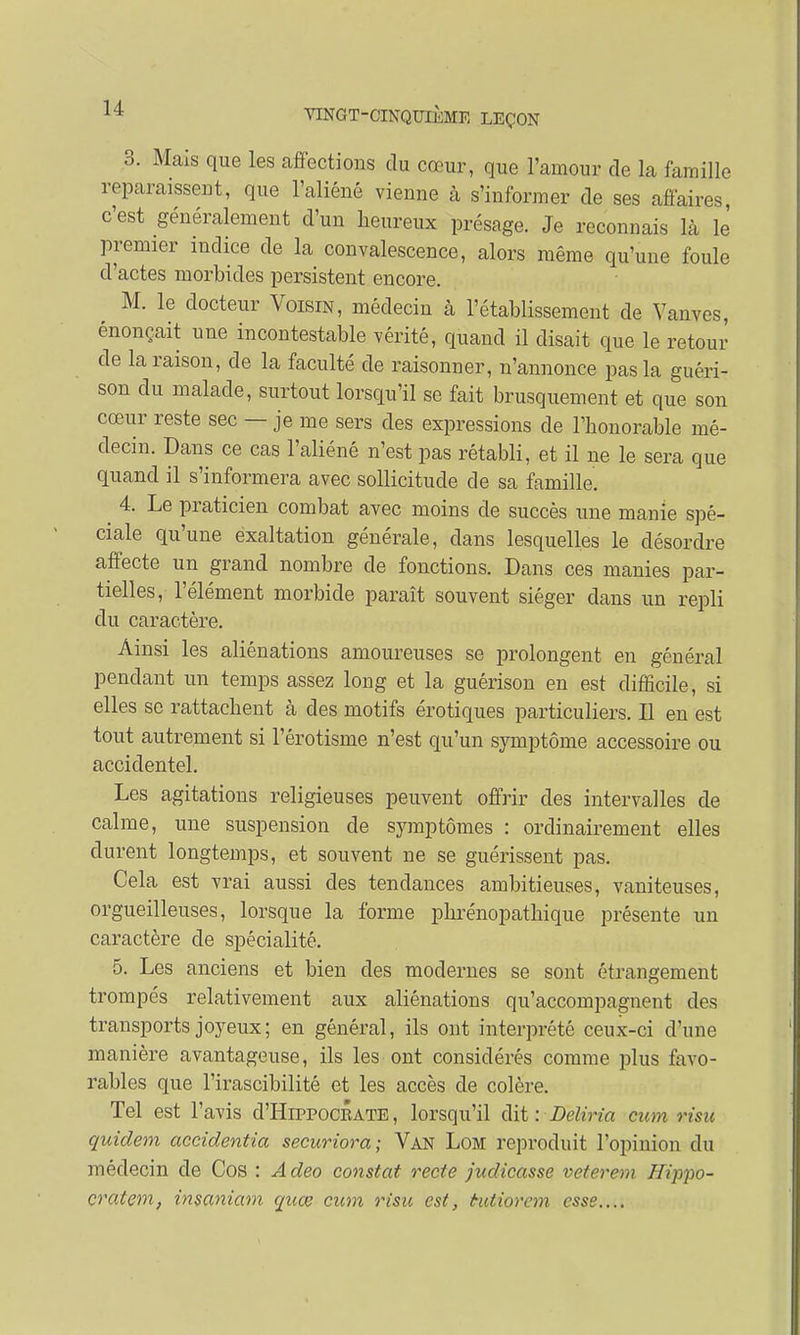 14

VINGT-CINQUIÈME LEÇON

3. Mais que les affections du cœur, que l'amour de la famille reparaissent, que l'aliéné vienne à s'informer de ses affaires, c'est généralement d'un heureux présage. Je reconnais là le premier indice de la convalescence, alors même qu'une foule d'actes morbides persistent encore.

M. le docteur Voisin, médecin à l'établissement de Vanves, énonçait une incontestable vérité, quand il disait que le retour de la raison, de la faculté de raisonner, n'annonce pas la guérison du malade, surtout lorsqu'il se fait brusquement et que son cœur reste sec — je me sers des expressions de l'honorable médecin. Dans ce cas l'aliéné n'est pas rétabli, et il ne le sera que quand il s'informera avec sollicitude de sa famille.

4. Le praticien combat avec moins de succès une manie spéciale qu'une exaltation générale, dans lesquelles le désordre affecte un grand nombre de fonctions. Dans ces manies partielles, l'élément morbide paraît souvent siéger dans un repli du caractère.

Ainsi les aliénations amoureuses se prolongent en général pendant un temps assez long et la guérison en est difficile, si elles se rattachent à des motifs érotiques particuliers. Il en est tout autrement si l'érotisme n'est qu'un symptôme accessoire ou accidentel.

Les agitations religieuses peuvent offrir des intervalles de calme, une suspension de symptômes : ordinairement elles durent longtemps, et souvent ne se guérissent pas.

Cela est vrai aussi des tendances ambitieuses, vaniteuses, orgueilleuses, lorsque la forme phrénopathique présente un caractère de spécialité.

5. Les anciens et bien des modernes se sont étrangement trompés relativement aux aliénations qu'accompagnent des transports joyeux; en général, ils ont interprété ceux-ci d'une manière avantageuse, ils les ont considérés comme plus favorables que l'irascibilité et les accès de colère.

Tel est l'avis d'Hippocrate, lorsqu'il dit : Deliria cum risu quidem accidentia securiora; Van Lom reproduit l'opinion du médecin de Cos : A deo constat recte judicasse veterem Hippocratem, insaniam quæ cum risu est, tutiorem esse....